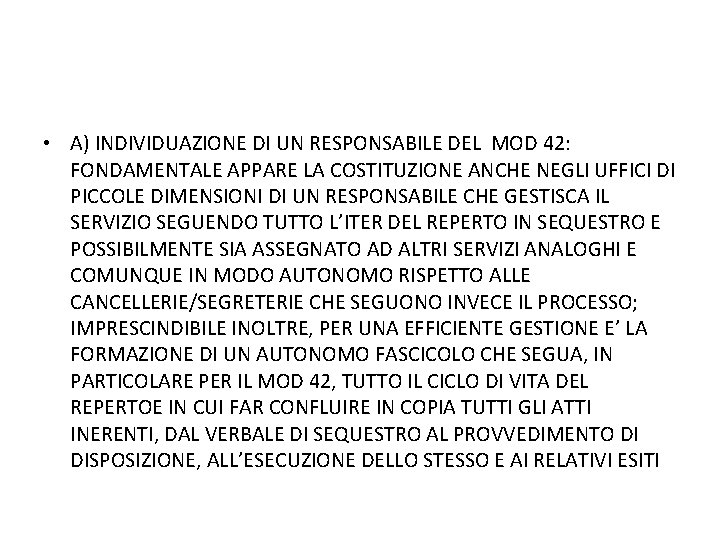 • A) INDIVIDUAZIONE DI UN RESPONSABILE DEL MOD 42: FONDAMENTALE APPARE LA COSTITUZIONE ANCHE NEGLI UFFICI DI PICCOLE DIMENSIONI DI UN RESPONSABILE CHE GESTISCA IL SERVIZIO SEGUENDO TUTTO L'ITER DEL REPERTO IN SEQUESTRO E POSSIBILMENTE SIA ASSEGNATO AD ALTRI SERVIZI ANALOGHI E COMUNQUE IN MODO AUTONOMO RISPETTO ALLE CANCELLERIE/SEGRETERIE CHE SEGUONO INVECE IL PROCESSO; IMPRESCINDIBILE INOLTRE, PER UNA EFFICIENTE GESTIONE E' LA FORMAZIONE DI UN AUTONOMO FASCICOLO CHE SEGUA, IN PARTICOLARE PER IL MOD 42, TUTTO IL CICLO DI VITA DEL REPERTOE IN CUI FAR CONFLUIRE IN COPIA TUTTI GLI ATTI INERENTI, DAL VERBALE DI SEQUESTRO AL PROVVEDIMENTO DI DISPOSIZIONE, ALL'ESECUZIONE DELLO STESSO E AI RELATIVI ESITI